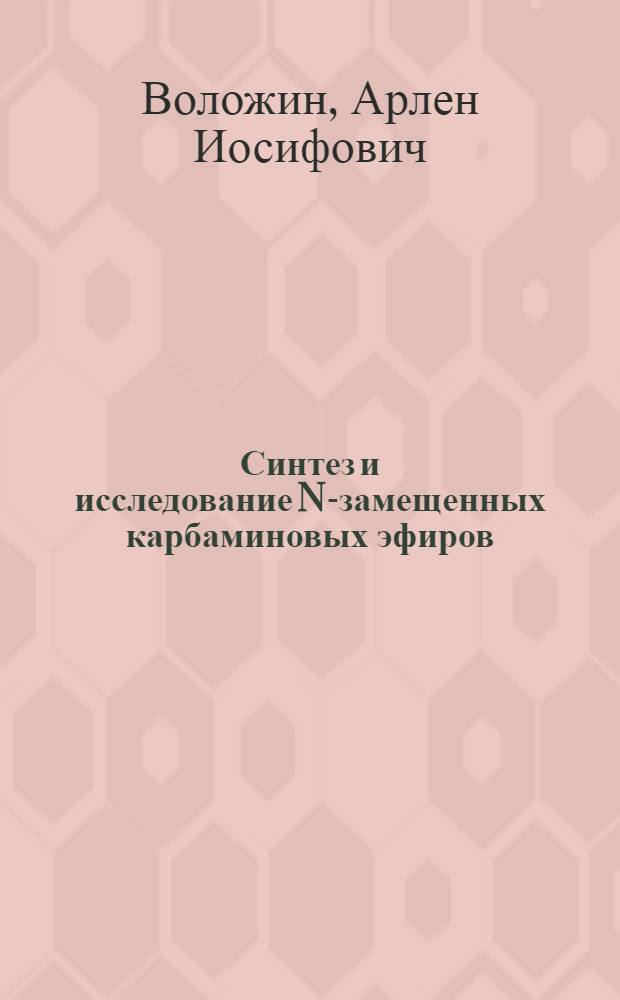 Воложин, Арлен Иосифович

Синтез и исследование N-замещенных карбаминовых эфиров